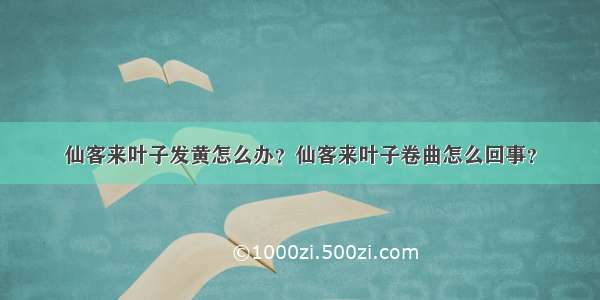 仙客来叶子发黄怎么办？仙客来叶子卷曲怎么回事？

©1000zi.500zi.com